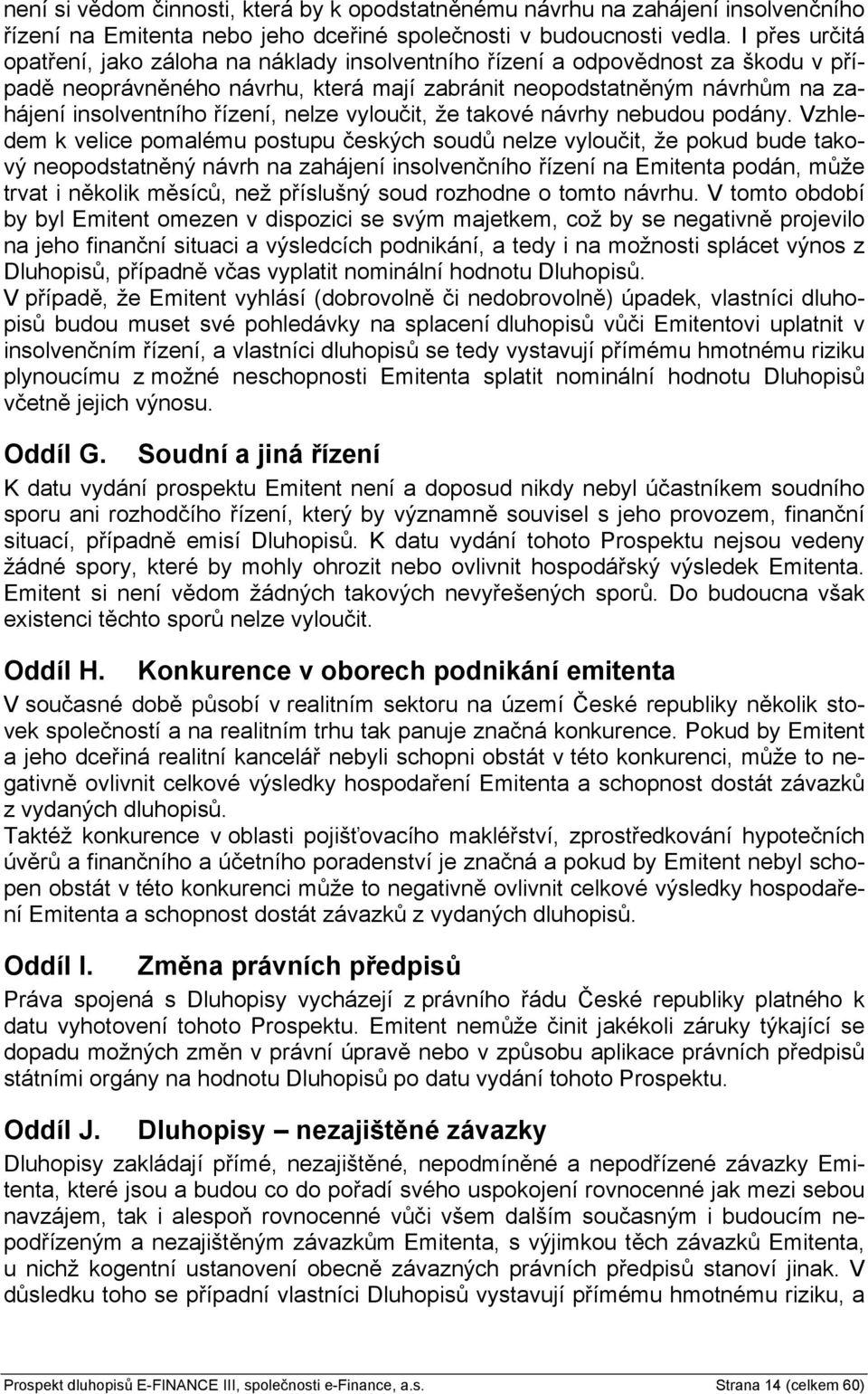 není si vědom činnosti, která by k opodstatněnému návrhu na zahájení insolvenčního řízení na Emitenta nebo jeho dceřiné společnosti v budoucnosti vedla. I přes určitá opatření, jako záloha na náklady insolventního řízení a odpovědnost za škodu v případě neoprávněného návrhu, která mají zabránit neopodstatněným návrhům na zahájení insolventního řízení, nelze vyloučit, že takové návrhy nebudou podány. Vzhledem k velice pomalému postupu českých soudů nelze vyloučit, že pokud bude takový neopodstatněný návrh na zahájení insolvenčního řízení na Emitenta podán, může trvat i několik měsíců, než příslušný soud rozhodne o tomto návrhu. V tomto období by byl Emitent omezen v dispozici se svým majetkem, což by se negativně projevilo na jeho finanční situaci a výsledcích podnikání, a tedy i na možnosti splácet výnos z Dluhopisů, případně včas vyplatit nominální hodnotu Dluhopisů.
V případě, že Emitent vyhlásí (dobrovolně či nedobrovolně) úpadek, vlastníci dluhopisů budou muset své pohledávky na splacení dluhopisů vůči Emitentovi uplatnit v insolvenčním řízení, a vlastníci dluhopisů se tedy vystavují přímému hmotnému riziku plynoucímu z možné neschopnosti Emitenta splatit nominální hodnotu Dluhopisů včetně jejich výnosu.

Oddíl G. Soudní a jiná řízení
K datu vydání prospektu Emitent není a doposud nikdy nebyl účastníkem soudního sporu ani rozhodčího řízení, který by významně souvisel s jeho provozem, finanční situací, případně emisí Dluhopisů. K datu vydání tohoto Prospektu nejsou vedeny žádné spory, které by mohly ohrozit nebo ovlivnit hospodářský výsledek Emitenta. Emitent si není vědom žádných takových nevyřešených sporů. Do budoucna však existenci těchto sporů nelze vyloučit.

Oddíl H. Konkurence v oborech podnikání emitenta
V současné době působí v realitním sektoru na území České republiky několik stovek společností a na realitním trhu tak panuje značná konkurence. Pokud by Emitent a jeho dceřiná realitní kancelář nebyli schopni obstát v této konkurenci, může to negativně ovlivnit celkové výsledky hospodaření Emitenta a schopnost dostát závazků z vydaných dluhopisů.
Taktéž konkurence v oblasti pojišťovacího makléřství, zprostředkování hypotečních úvěrů a finančního a účetního poradenství je značná a pokud by Emitent nebyl schopen obstát v této konkurenci může to negativně ovlivnit celkové výsledky hospodaření Emitenta a schopnost dostát závazků z vydaných dluhopisů.

Oddíl I. Změna právních předpisů
Práva spojená s Dluhopisy vycházejí z právního řádu České republiky platného k datu vyhotovení tohoto Prospektu. Emitent nemůže činit jakékoli záruky týkající se dopadu možných změn v právní úpravě nebo v způsobu aplikace právních předpisů státními orgány na hodnotu Dluhopisů po datu vydání tohoto Prospektu.

Oddíl J. Dluhopisy – nezajištěné závazky
Dluhopisy zakládají přímé, nezajištěné, nepodmíněné a nepodřízené závazky Emitenta, které jsou a budou co do pořadí svého uspokojení rovnocenné jak mezi sebou navzájem, tak i alespoň rovnocenné vůči všem dalším současným i budoucím nepodřízeným a nezajištěným závazkům Emitenta, s výjimkou těch závazků Emitenta, u nichž kogentní ustanovení obecně závazných právních předpisů stanoví jinak. V důsledku toho se případní vlastníci Dluhopisů vystavují přímému hmotnému riziku, a

Prospekt dluhopisů E-FINANCE III, společnosti e-Finance, a.s. Strana 14 (celkem 60)